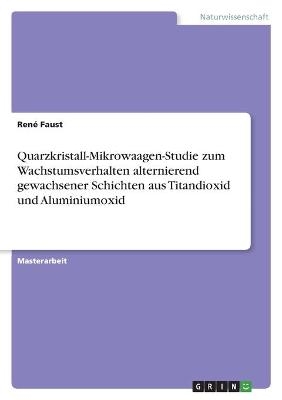 Naturwissenschaft

René Faust

Quarzkristall-Mikrowaagen-Studie zum Wachstumsverhalten alternierend gewachsener Schichten aus Titandioxid und Aluminiumoxid

Masterarbeit

GRIN